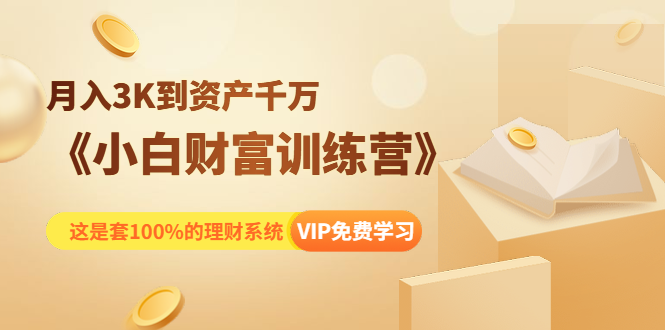 月入3K到资产千万

《小白财富训练营》

这是套100%的理财系统 VIP免费学习